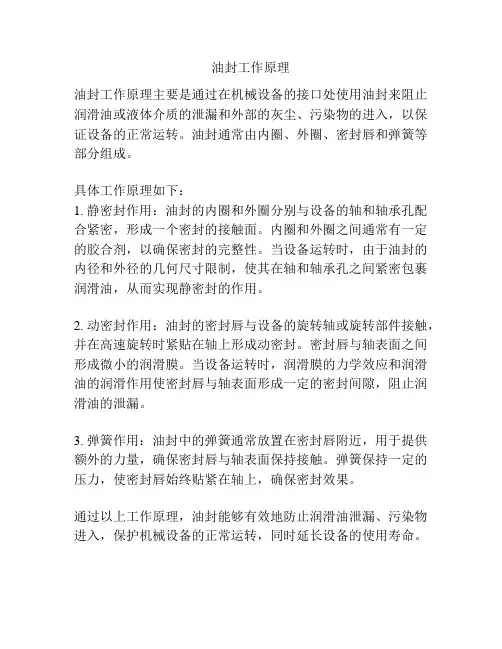 油封工作原理

油封工作原理主要是通过在机械设备的接口处使用油封来阻止润滑油或液体介质的泄漏和外部的灰尘、污染物的进入，以保证设备的正常运转。油封通常由内圈、外圈、密封唇和弹簧等部分组成。

具体工作原理如下：
1. 静密封作用：油封的内圈和外圈分别与设备的轴和轴承孔配合紧密，形成一个密封的接触面。内圈和外圈之间通常有一定的胶合剂，以确保密封的完整性。当设备运转时，由于油封的内径和外径的几何尺寸限制，使其在轴和轴承孔之间紧密包裹润滑油，从而实现静密封的作用。

2. 动密封作用：油封的密封唇与设备的旋转轴或旋转部件接触，并在高速旋转时紧贴在轴上形成动密封。密封唇与轴表面之间形成微小的润滑膜。当设备运转时，润滑膜的力学效应和润滑油的润滑作用使密封唇与轴表面形成一定的密封间隙，阻止润滑油的泄漏。

3. 弹簧作用：油封中的弹簧通常放置在密封唇附近，用于提供额外的力量，确保密封唇与轴表面保持接触。弹簧保持一定的压力，使密封唇始终贴紧在轴上，确保密封效果。

通过以上工作原理，油封能够有效地防止润滑油泄漏、污染物进入，保护机械设备的正常运转，同时延长设备的使用寿命。